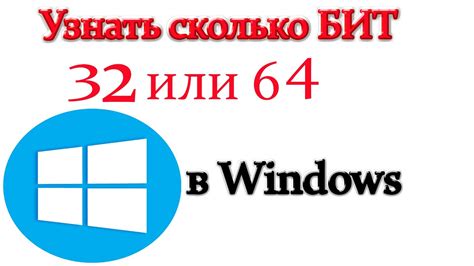 Узнать сколько БИТ

32 или 64

в Windows